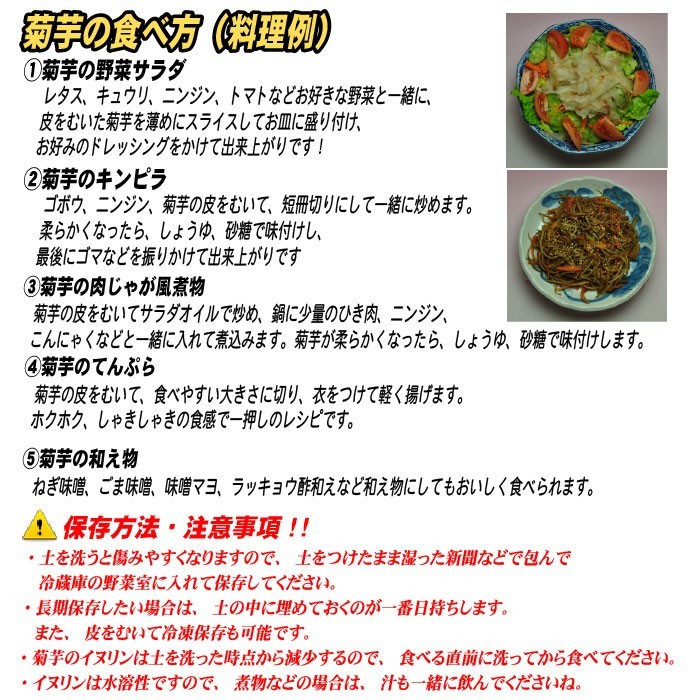 菊芋の食べ方（料理例）

①菊芋の野菜サラダ
レタス、キュウリ、ニンジン、トマトなどお好きな野菜と一緒に、皮をむいた菊芋を薄めにスライスしてお皿に盛り付け、お好みのドレッシングをかけて出来上がりです！

②菊芋のキンピラ
ゴボウ、ニンジン、菊芋の皮をむいて、短冊切りにして一緒に炒めます。柔らかくなったら、しょうゆ、砂糖で味付けし、最後にゴマなどを振りかけて出来上がりです

③菊芋の肉じゃが風煮物
菊芋の皮をむいてサラダオイルで炒め、鍋に少量のひき肉、ニンジン、こんにゃくなどと一緒に入れて煮込みます。菊芋が柔らかくなったら、しょうゆ、砂糖で味付けします。

④菊芋のてんぷら
菊芋の皮をむいて、食べやすい大きさに切り、衣をつけて軽く揚げます。ホクホク、しゃきしゃきの食感で一押しのレシピです。

⑤菊芋の和え物
ねぎ味噌、ごま味噌、味噌マヨ、ラッキョウ酢和えなど和え物にしてもおいしく食べられます。

保存方法・注意事項！！
・土を洗うと傷みやすくなりますので、土をつけたまま湿った新聞などで包んで冷蔵庫の野菜室に入れて保存してください。
・長期保存したい場合は、土の中に埋めておくのが一番日持ちします。また、皮をむいて冷凍保存も可能です。
・菊芋のイヌリンは土を洗った時点から減少するので、食べる直前に洗ってから食べてください。
・イヌリンは水溶性ですので、煮物などの場合は、汁も一緒に飲んでくださいね。